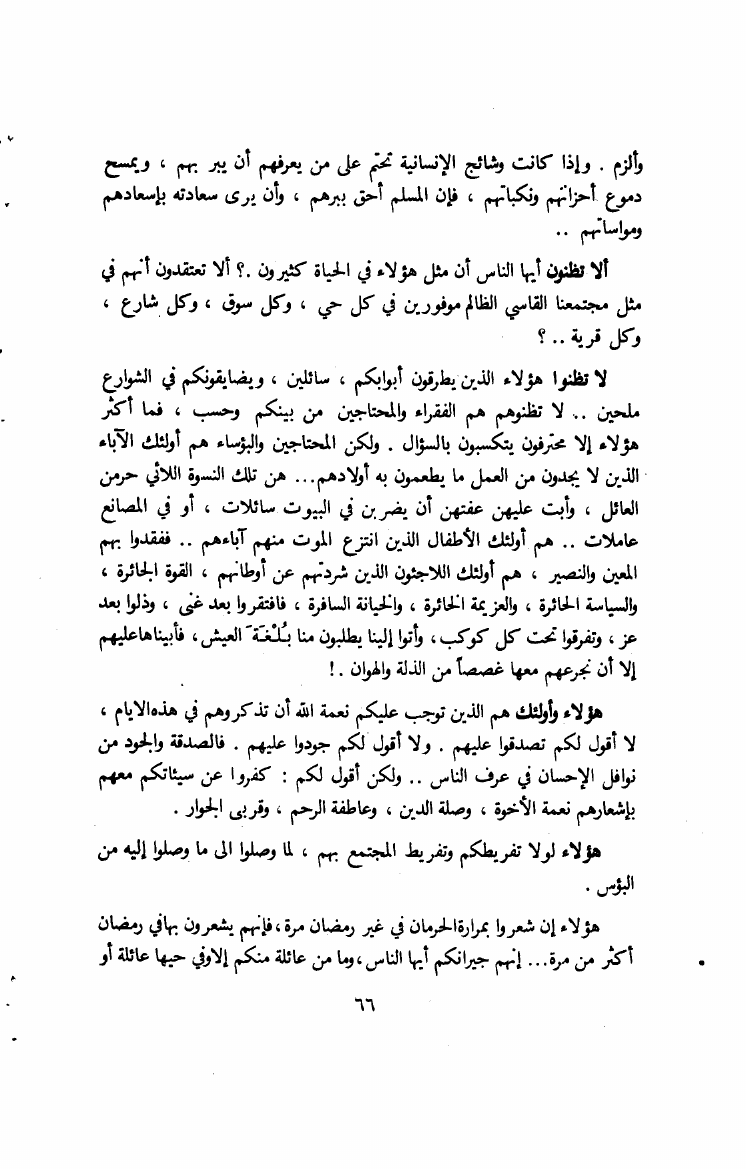 وألزم . وإذا كانت وشائج الإنسانية تحتّم على من يعرفهم أن يبر بهم ، ويمسح دموع أحزانهم ونكباتهم ، فإن المسلم أحق ببرهم ، وأن يرى سعادته بإسعادهم ومواساتهم ..

ألا تظنون أيها الناس أن مثل هؤلاء في الحياة كثيرون .؟ ألا تعتقدون أنهم في مثل مجتمعنا القاسي الظالم موفورين في كل حي ، وكل سوق ، وكل شارع ، وكل قرية .. ؟

لا تظنوا هؤلاء الذين يطرقون أبوابكم ، سائلين ، ويضايقونكم في الشوارع ملحين .. لا تظنوهم هم الفقراء والمحتاجين من بينكم وحسب ، فما أكثر هؤلاء إلا محترفون يتكسبون بالسؤال . ولكن المحتاجين والبؤساء هم أولئك الآباء الذين لا يجدون من العمل ما يطعمون به أولادهم... هن تلك النسوة اللائي حرمن العائل ، وأبت عليهن عفتهن أن يضربن في البيوت سائلات ، أو في المصانع عاملات .. هم أولئك الأطفال الذين انتزع الموت منهم آباءهم .. ففقدوا بهم المعين والنصير ، هم أولئك اللاجئون الذين شردتهم عن أوطانهم ، القوة الجائرة ، والسياسة الحائرة ، والعزيمة الخائرة ، والخيانة السافرة ، فافتقروا بعد غنى ، وذلوا بعد عز ، وتفرقوا تحت كل كوكب ، وأتوا إلينا يطلبون منا بُلْغَةَ العيش ، فأبيناها عليهم إلا أن نجرعهم معها غصصاً من الذلة والهوان . !

هؤلاء وأولئك هم الذين توجب عليكم نعمة الله أن تذكروهم في هذه الايام ، لا أقول لكم تصدقوا عليهم . ولا أقول لكم جودوا عليهم . فالصدقة والجود من نوافل الإحسان في عرف الناس .. ولكن أقول لكم : كفروا عن سيئاتكم معهم بإشعارهم نعمة الأخوة ، وصلة الدين ، وعاطفة الرحم ، وقربى الجوار .

هؤلاء لولا تفريطكم وتفريط المجتمع بهم ، لما وصلوا الى ما وصلوا إليه من البؤس .

هؤلاء إن شعروا بمرارة الحرمان في غير رمضان مرة ، فإنهم يشعرون بها في رمضان أكثر من مرة... إنهم جيرانكم أيها الناس ، وما من عائلة منكم إلا وفي حيها عائلة أو

٦٦